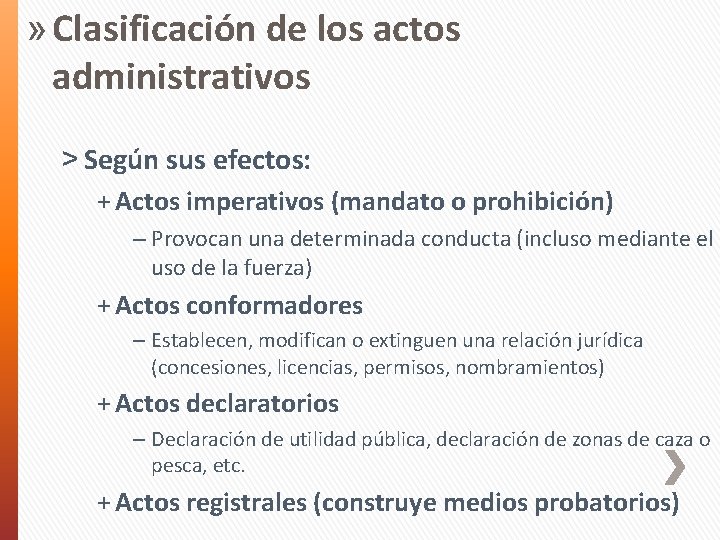 » Clasificación de los actos administrativos

> Según sus efectos:

+ Actos imperativos (mandato o prohibición)

– Provocan una determinada conducta (incluso mediante el uso de la fuerza)

+ Actos conformadores

– Establecen, modifican o extinguen una relación jurídica (concesiones, licencias, permisos, nombramientos)

+ Actos declaratorios

– Declaración de utilidad pública, declaración de zonas de caza o pesca, etc.

+ Actos registrales (construye medios probatorios)